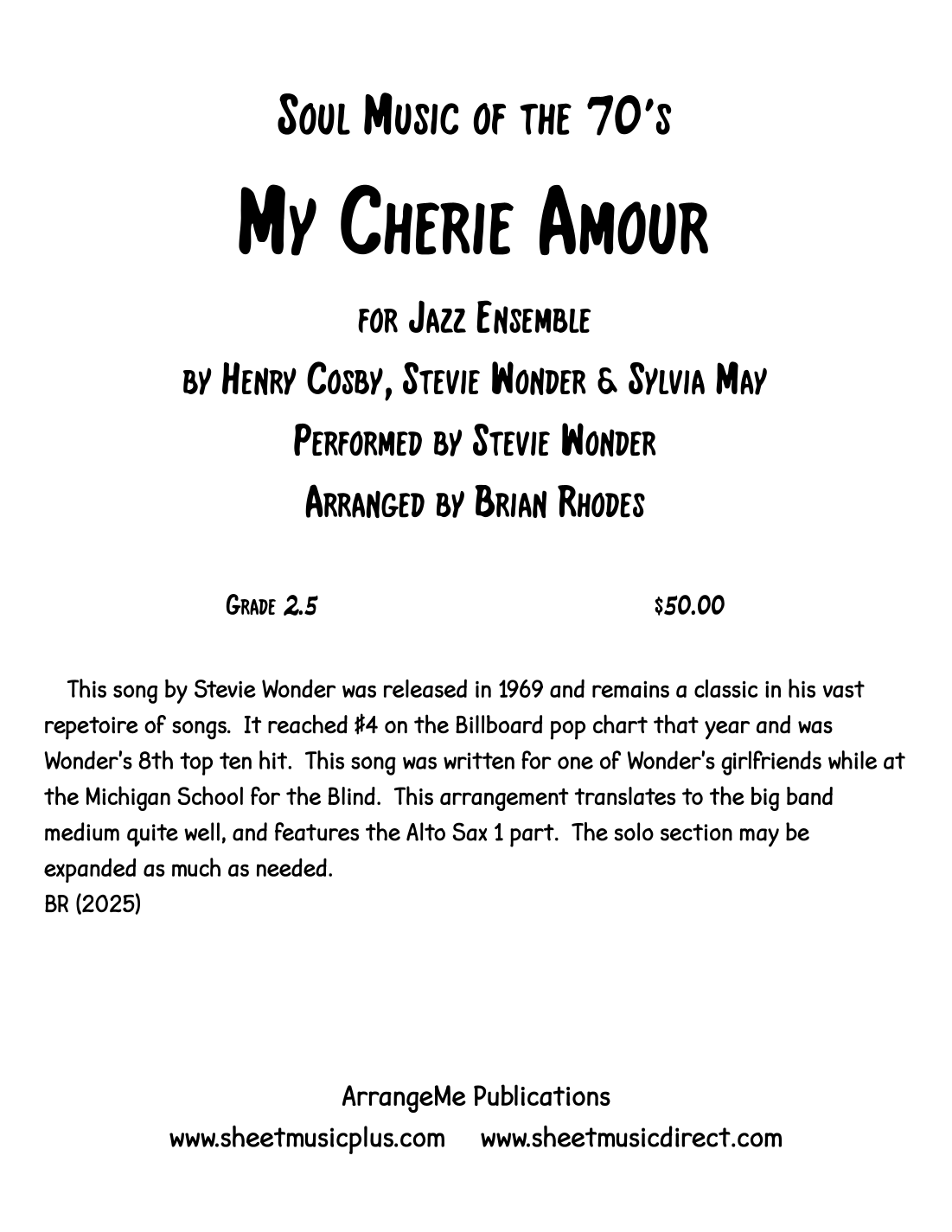 Soul Music of the 70's

My Cherie Amour

for Jazz Ensemble

by Henry Cosby, Stevie Wonder & Sylvia May

Performed by Stevie Wonder

Arranged by Brian Rhodes

Grade 2.5

$50.00

This song by Stevie Wonder was released in 1969 and remains a classic in his vast repetoire of songs. It reached #4 on the Billboard pop chart that year and was Wonder's 8th top ten hit. This song was written for one of Wonder's girlfriends while at the Michigan School for the Blind. This arrangement translates to the big band medium quite well, and features the Alto Sax 1 part. The solo section may be expanded as much as needed.
BR (2025)

ArrangeMe Publications
www.sheetmusicplus.com www.sheetmusicdirect.com